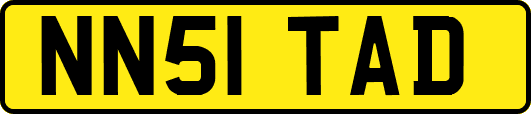 NN51 TAD